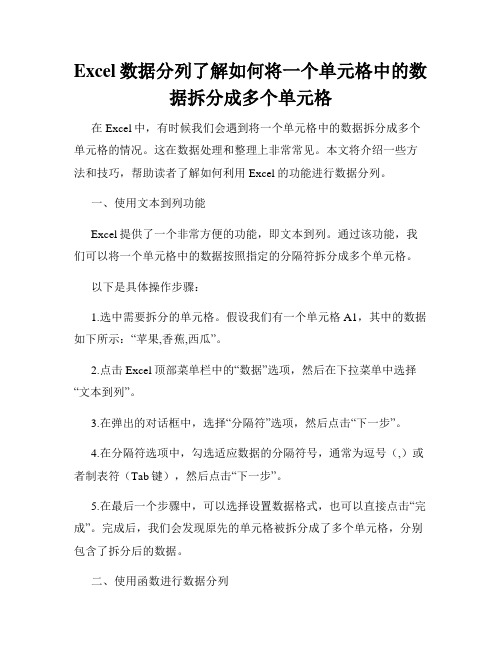 Excel 数据分列了解如何将一个单元格中的数据拆分成多个单元格

在 Excel 中，有时候我们会遇到将一个单元格中的数据拆分成多个单元格的情况。这在数据处理和整理上非常常见。本文将介绍一些方法和技巧，帮助读者了解如何利用 Excel 的功能进行数据分列。

一、使用文本到列功能

Excel 提供了一个非常方便的功能，即文本到列。通过该功能，我们可以将一个单元格中的数据按照指定的分隔符拆分成多个单元格。

以下是具体操作步骤：

1.选中需要拆分的单元格。假设我们有一个单元格 A1，其中的数据如下所示：“苹果,香蕉,西瓜”。

2.点击 Excel 顶部菜单栏中的“数据”选项，然后在下拉菜单中选择“文本到列”。

3.在弹出的对话框中，选择“分隔符”选项，然后点击“下一步”。

4.在分隔符选项中，勾选适应数据的分隔符号，通常为逗号（,）或者制表符（Tab 键），然后点击“下一步”。

5.在最后一个步骤中，可以选择设置数据格式，也可以直接点击“完成”。完成后，我们会发现原先的单元格被拆分成了多个单元格，分别包含了拆分后的数据。

二、使用函数进行数据分列